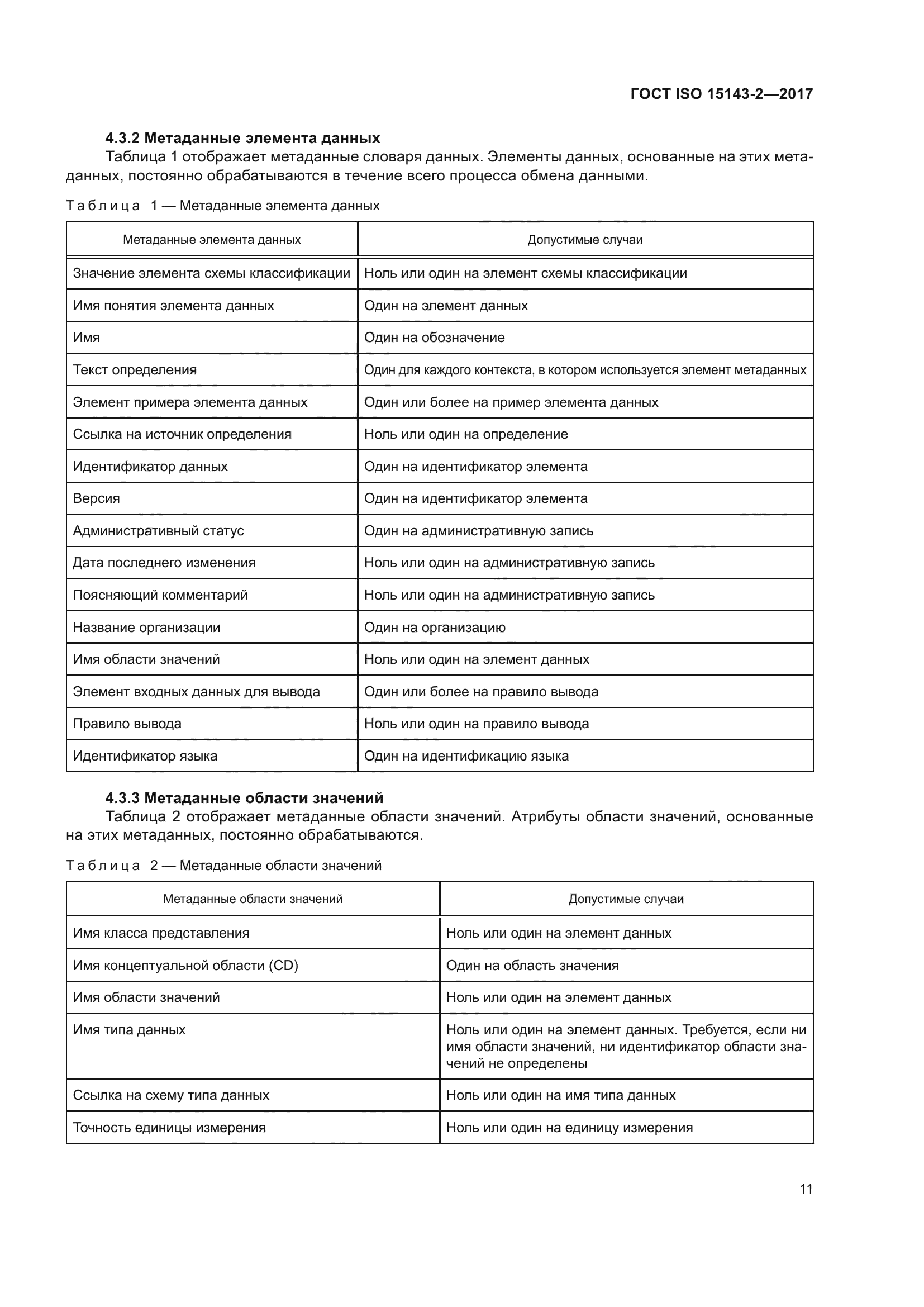 ГОСТ ISO 15143-2—2017

4.3.2 Метаданные элемента данных

Таблица 1 отображает метаданные словаря данных. Элементы данных, основанные на этих метаданных, постоянно обрабатываются в течение всего процесса обмена данными.

Таблица 1 — Метаданные элемента данных

| Метаданные элемента данных | Допустимые случаи |
|---|---|
| Значение элемента схемы классификации | Ноль или один на элемент схемы классификации |
| Имя понятия элемента данных | Один на элемент данных |
| Имя | Один на обозначение |
| Текст определения | Один для каждого контекста, в котором используется элемент метаданных |
| Элемент примера элемента данных | Один или более на пример элемента данных |
| Ссылка на источник определения | Ноль или один на определение |
| Идентификатор данных | Один на идентификатор элемента |
| Версия | Один на идентификатор элемента |
| Административный статус | Один на административную запись |
| Дата последнего изменения | Ноль или один на административную запись |
| Поясняющий комментарий | Ноль или один на административную запись |
| Название организации | Один на организацию |
| Имя области значений | Ноль или один на элемент данных |
| Элемент входных данных для вывода | Один или более на правило вывода |
| Правило вывода | Ноль или один на правило вывода |
| Идентификатор языка | Один на идентификацию языка |

4.3.3 Метаданные области значений

Таблица 2 отображает метаданные области значений. Атрибуты области значений, основанные на этих метаданных, постоянно обрабатываются.

Таблица 2 — Метаданные области значений

| Метаданные области значений | Допустимые случаи |
|---|---|
| Имя класса представления | Ноль или один на элемент данных |
| Имя концептуальной области (CD) | Один на область значения |
| Имя области значений | Ноль или один на элемент данных |
| Имя типа данных | Ноль или один на элемент данных. Требуется, если ни имя области значений, ни идентификатор области значений не определены |
| Ссылка на схему типа данных | Ноль или один на имя типа данных |
| Точность единицы измерения | Ноль или один на единицу измерения |

11